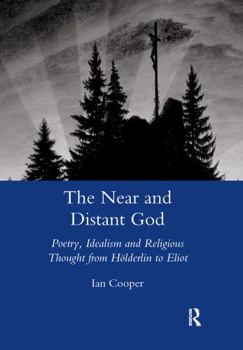 The Near and Distant God

Poetry, Idealism and Religious Thought from Hölderlin to Eliot

Ian Cooper

R